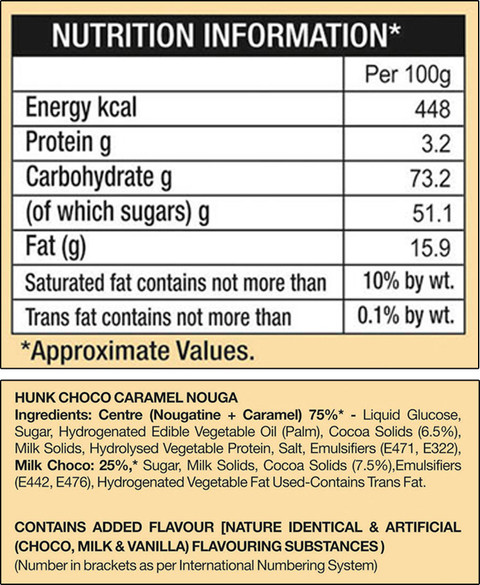 NUTRITION INFORMATION*

| | Per 100g |
|---|---|
| Energy kcal | 448 |
| Protein g | 3.2 |
| Carbohydrate g | 73.2 |
| (of which sugars) g | 51.1 |
| Fat (g) | 15.9 |
| Saturated fat contains not more than | 10% by wt. |
| Trans fat contains not more than | 0.1% by wt. |

*Approximate Values.

HUNK CHOCO CARAMEL NOUGA
Ingredients: Centre (Nougatine + Caramel) 75%* - Liquid Glucose, Sugar, Hydrogenated Edible Vegetable Oil (Palm), Cocoa Solids (6.5%), Milk Solids, Hydrolysed Vegetable Protein, Salt, Emulsifiers (E471, E322), Milk Choco: 25%,* Sugar, Milk Solids, Cocoa Solids (7.5%),Emulsifiers (E442, E476), Hydrogenated Vegetable Fat Used-Contains Trans Fat.

CONTAINS ADDED FLAVOUR [NATURE IDENTICAL & ARTIFICIAL (CHOCO, MILK & VANILLA) FLAVOURING SUBSTANCES )
(Number in brackets as per International Numbering System)